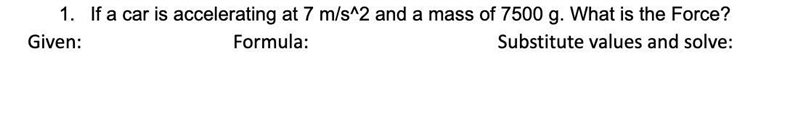 1. If a car is accelerating at 7 m/s^2 and a mass of 7500 g. What is the Force?

Given:

Formula:

Substitute values and solve: